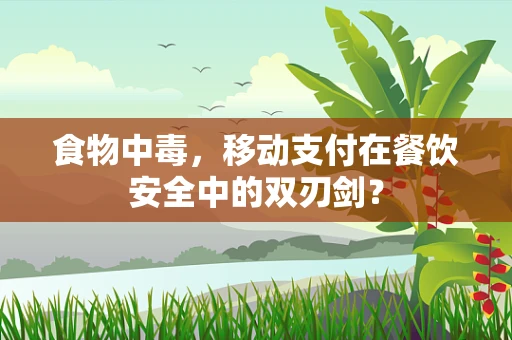 食物中毒，移动支付在餐饮安全中的双刃剑？